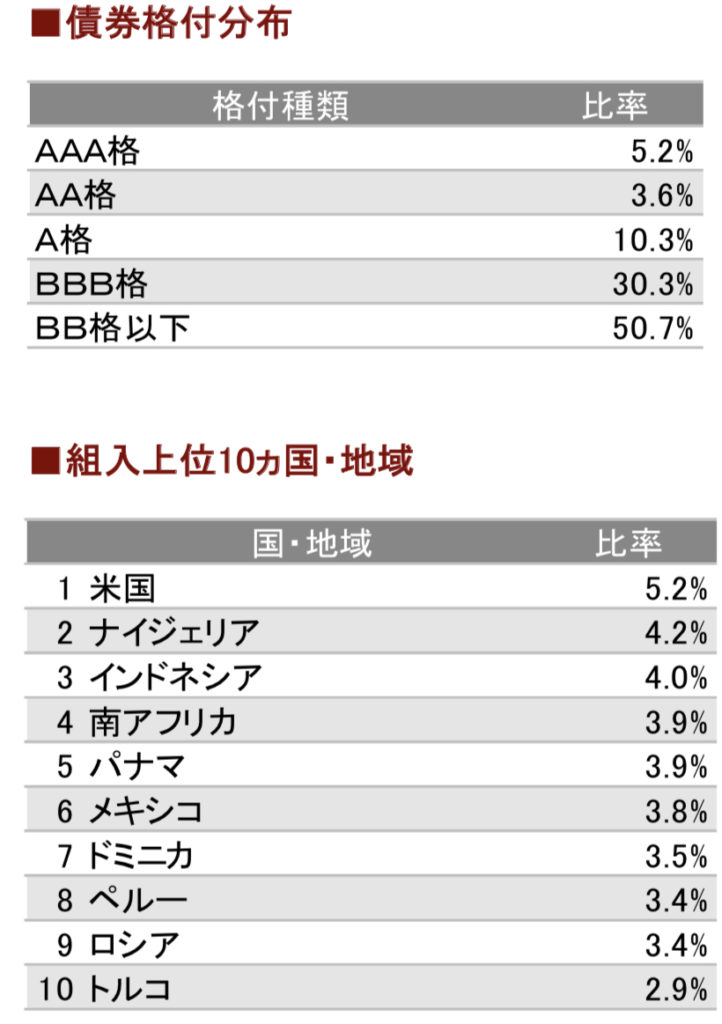 ■債券格付分布

| 格付種類 | 比率 |
|---|---|
| AAA格 | 5.2% |
| AA格 | 3.6% |
| A格 | 10.3% |
| BBB格 | 30.3% |
| BB格以下 | 50.7% |

■組入上位10ヵ国・地域

| 国・地域 | 比率 |
|---|---|
| 1 米国 | 5.2% |
| 2 ナイジェリア | 4.2% |
| 3 インドネシア | 4.0% |
| 4 南アフリカ | 3.9% |
| 5 パナマ | 3.9% |
| 6 メキシコ | 3.8% |
| 7 ドミニカ | 3.5% |
| 8 ペルー | 3.4% |
| 9 ロシア | 3.4% |
| 10 トルコ | 2.9% |